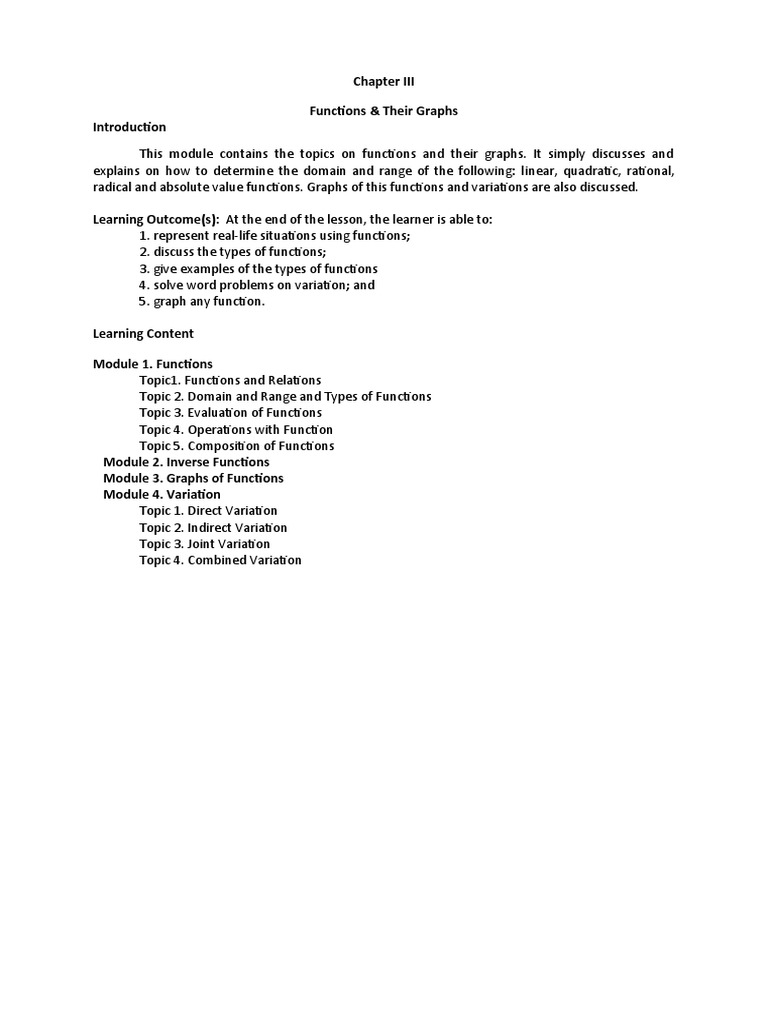 Chapter III

Functions & Their Graphs

Introduction

This module contains the topics on functions and their graphs. It simply discusses and explains on how to determine the domain and range of the following: linear, quadratic, rational, radical and absolute value functions. Graphs of this functions and variations are also discussed.

Learning Outcome(s): At the end of the lesson, the learner is able to:
1. represent real-life situations using functions;
2. discuss the types of functions;
3. give examples of the types of functions
4. solve word problems on variation; and
5. graph any function.

Learning Content

Module 1. Functions
Topic1. Functions and Relations
Topic 2. Domain and Range and Types of Functions
Topic 3. Evaluation of Functions
Topic 4. Operations with Function
Topic 5. Composition of Functions
Module 2. Inverse Functions
Module 3. Graphs of Functions
Module 4. Variation
Topic 1. Direct Variation
Topic 2. Indirect Variation
Topic 3. Joint Variation
Topic 4. Combined Variation